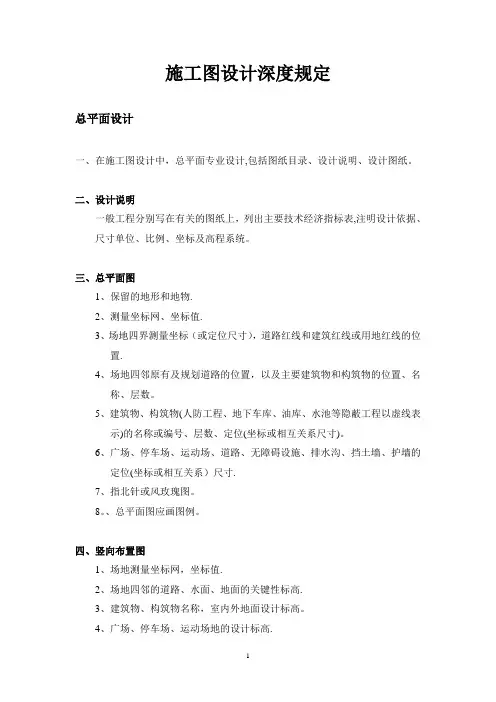 施工图设计深度规定

总平面设计

一、在施工图设计中，总平面专业设计,包括图纸目录、设计说明、设计图纸。

二、设计说明

一般工程分别写在有关的图纸上，列出主要技术经济指标表,注明设计依据、尺寸单位、比例、坐标及高程系统。

三、总平面图

1、保留的地形和地物.

2、测量坐标网、坐标值.

3、场地四界测量坐标（或定位尺寸），道路红线和建筑红线或用地红线的位置.

4、场地四邻原有及规划道路的位置，以及主要建筑物和构筑物的位置、名称、层数。

5、建筑物、构筑物(人防工程、地下车库、油库、水池等隐蔽工程以虚线表示)的名称或编号、层数、定位(坐标或相互关系尺寸)。

6、广场、停车场、运动场、道路、无障碍设施、排水沟、挡土墙、护墙的定位(坐标或相互关系）尺寸.

7、指北针或风玫瑰图。

8。、总平面图应画图例。

四、竖向布置图

1、场地测量坐标网，坐标值.

2、场地四邻的道路、水面、地面的关键性标高.

3、建筑物、构筑物名称，室内外地面设计标高。

4、广场、停车场、运动场地的设计标高.

1